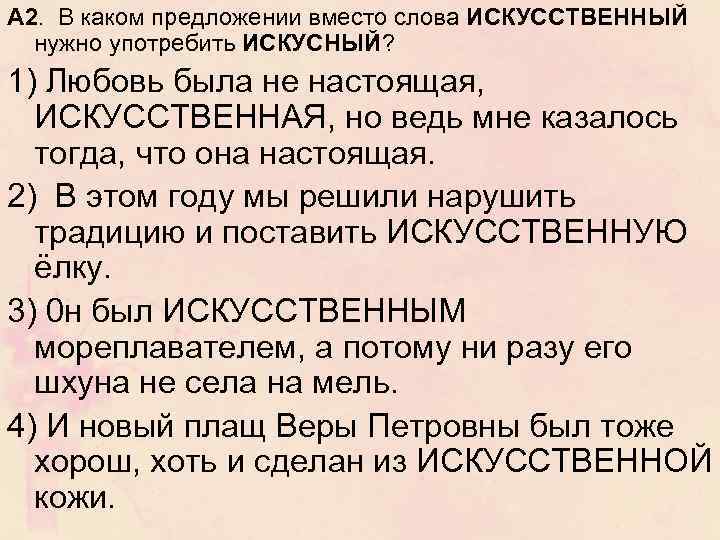 А2. В каком предложении вместо слова ИСКУССТВЕННЫЙ нужно употребить ИСКУСНЫЙ?

1) Любовь была не настоящая, ИСКУССТВЕННАЯ, но ведь мне казалось тогда, что она настоящая.

2) В этом году мы решили нарушить традицию и поставить ИСКУССТВЕННУЮ ёлку.

3) 0н был ИСКУССТВЕННЫМ мореплавателем, а потому ни разу его шхуна не села на мель.

4) И новый плащ Веры Петровны был тоже хорош, хоть и сделан из ИСКУССТВЕННОЙ кожи.